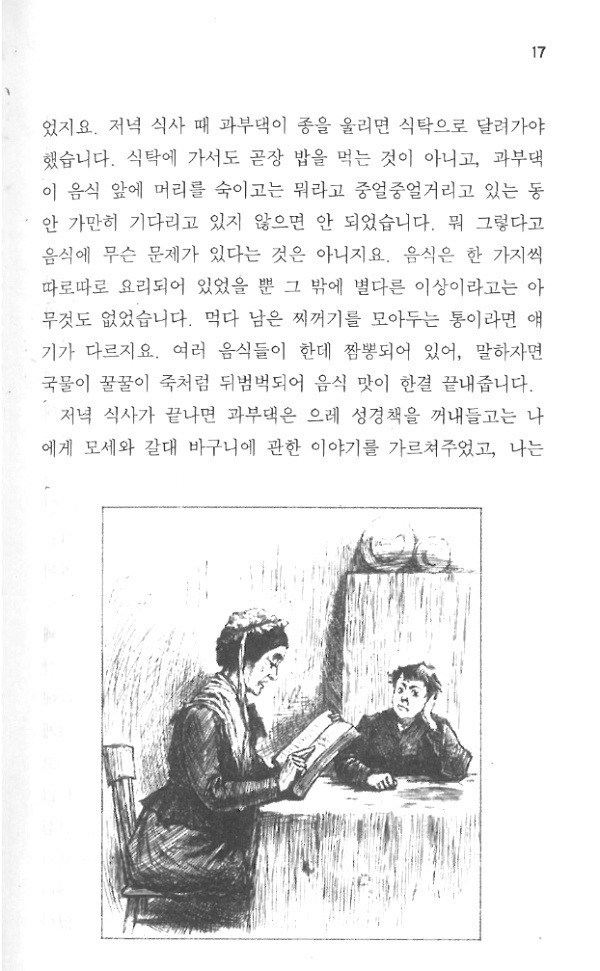 17

었지요. 저녁 식사 때 과부댁이 종을 울리면 식탁으로 달려가야 했습니다. 식탁에 가서도 곧장 밥을 먹는 것이 아니고, 과부댁이 음식 앞에 머리를 숙이고는 뭐라고 중얼중얼거리고 있는 동안 가만히 기다리고 있지 않으면 안 되었습니다. 뭐 그렇다고 음식에 무슨 문제가 있다는 것은 아니지요. 음식은 한 가지씩 따로따로 요리되어 있었을 뿐 그 밖에 별다른 이상이라고는 아무것도 없었습니다. 먹다 남은 찌꺼기를 모아두는 통이라면 얘기가 다르지요. 여러 음식들이 한데 짬뽕되어 있어, 말하자면 국물이 꿀꿀이 죽처럼 뒤범벅되어 음식 맛이 한결 끝내줍니다.

저녁 식사가 끝나면 과부댁은 으레 성경책을 꺼내들고는 나에게 모세와 갈대 바구니에 관한 이야기를 가르쳐주었고, 나는